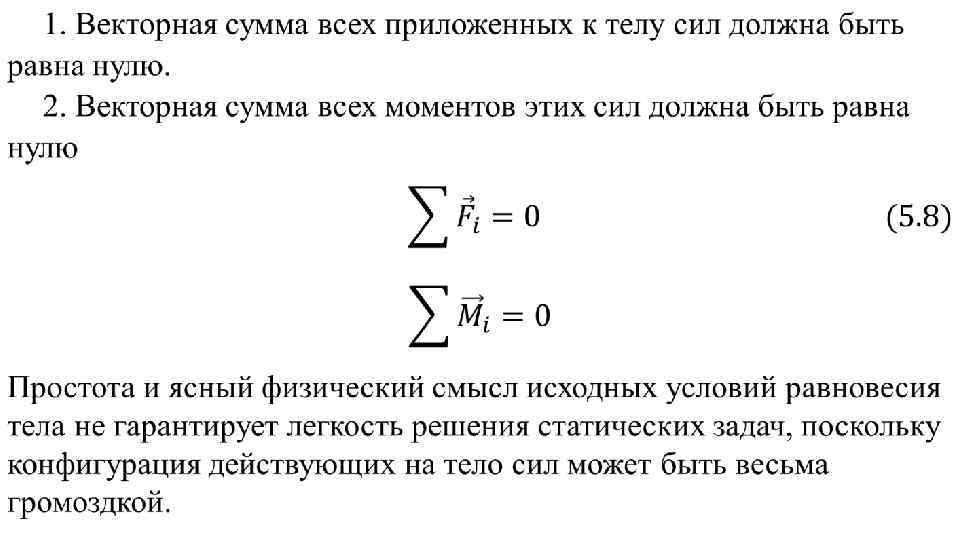 1. Векторная сумма всех приложенных к телу сил должна быть равна нулю.

2. Векторная сумма всех моментов этих сил должна быть равна нулю

$\sum \vec{F}_i = 0$ (5.8)

$\sum \vec{M}_i = 0$

Простота и ясный физический смысл исходных условий равновесия тела не гарантирует легкость решения статических задач, поскольку конфигурация действующих на тело сил может быть весьма громоздкой.